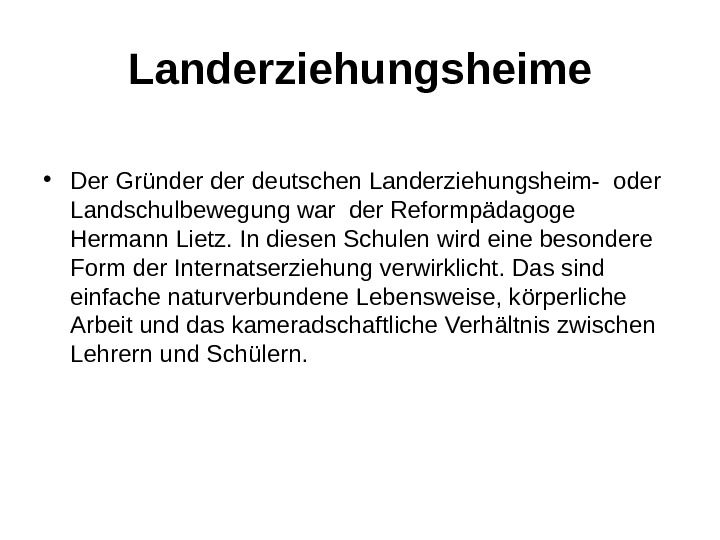 Landerziehungsheime

• Der Gründer der deutschen Landerziehungsheim- oder Landschulbewegung war der Reformpädagoge Hermann Lietz. In diesen Schulen wird eine besondere Form der Internatserziehung verwirklicht. Das sind einfache naturverbundene Lebensweise, körperliche Arbeit und das kameradschaftliche Verhältnis zwischen Lehrern und Schülern.